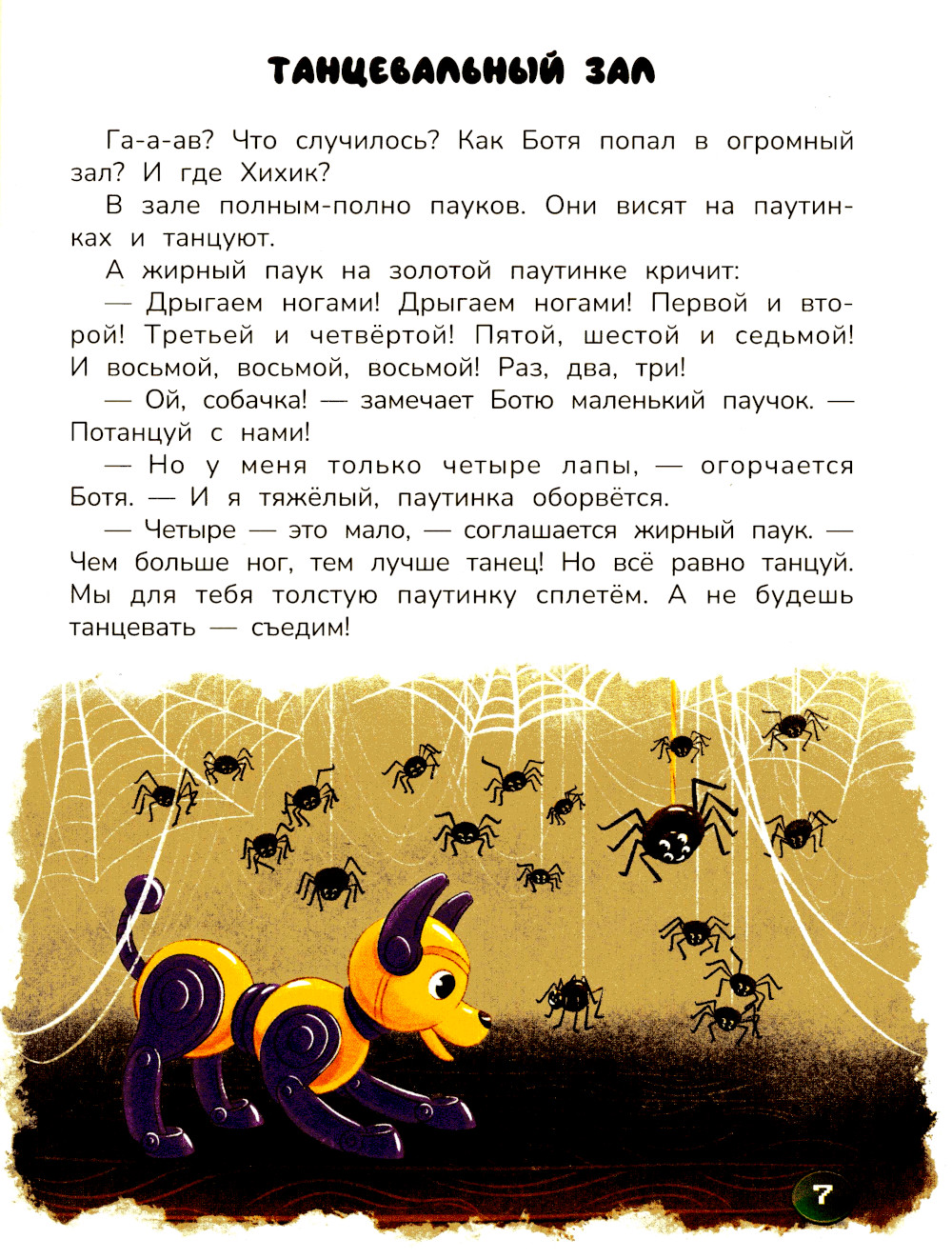 ТАНЦЕВАЛЬНЫЙ ЗАЛ

Га-а-ав? Что случилось? Как Ботя попал в огромный зал? И где Хихик?

В зале полным-полно пауков. Они висят на паутинках и танцуют.

А жирный паук на золотой паутинке кричит:

— Дрыгаем ногами! Дрыгаем ногами! Первой и второй! Третьей и четвёртой! Пятой, шестой и седьмой! И восьмой, восьмой, восьмой! Раз, два, три!

— Ой, собачка! — замечает Ботю маленький паучок. — Потанцуй с нами!

— Но у меня только четыре лапы, — огорчается Ботя. — И я тяжёлый, паутинка оборвётся.

— Четыре — это мало, — соглашается жирный паук. — Чем больше ног, тем лучше танец! Но всё равно танцуй. Мы для тебя толстую паутинку сплетём. А не будешь танцевать — съедим!

7